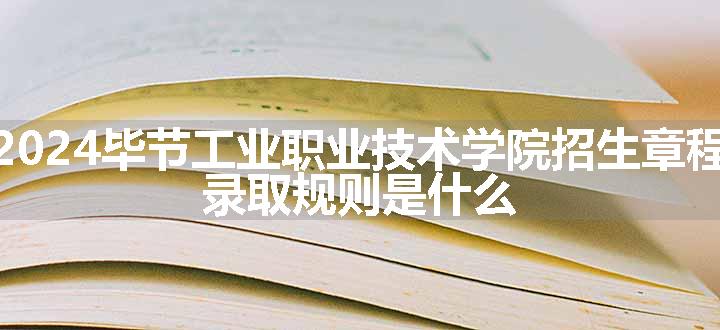 2024毕节工业职业技术学院招生章程 录取规则是什么